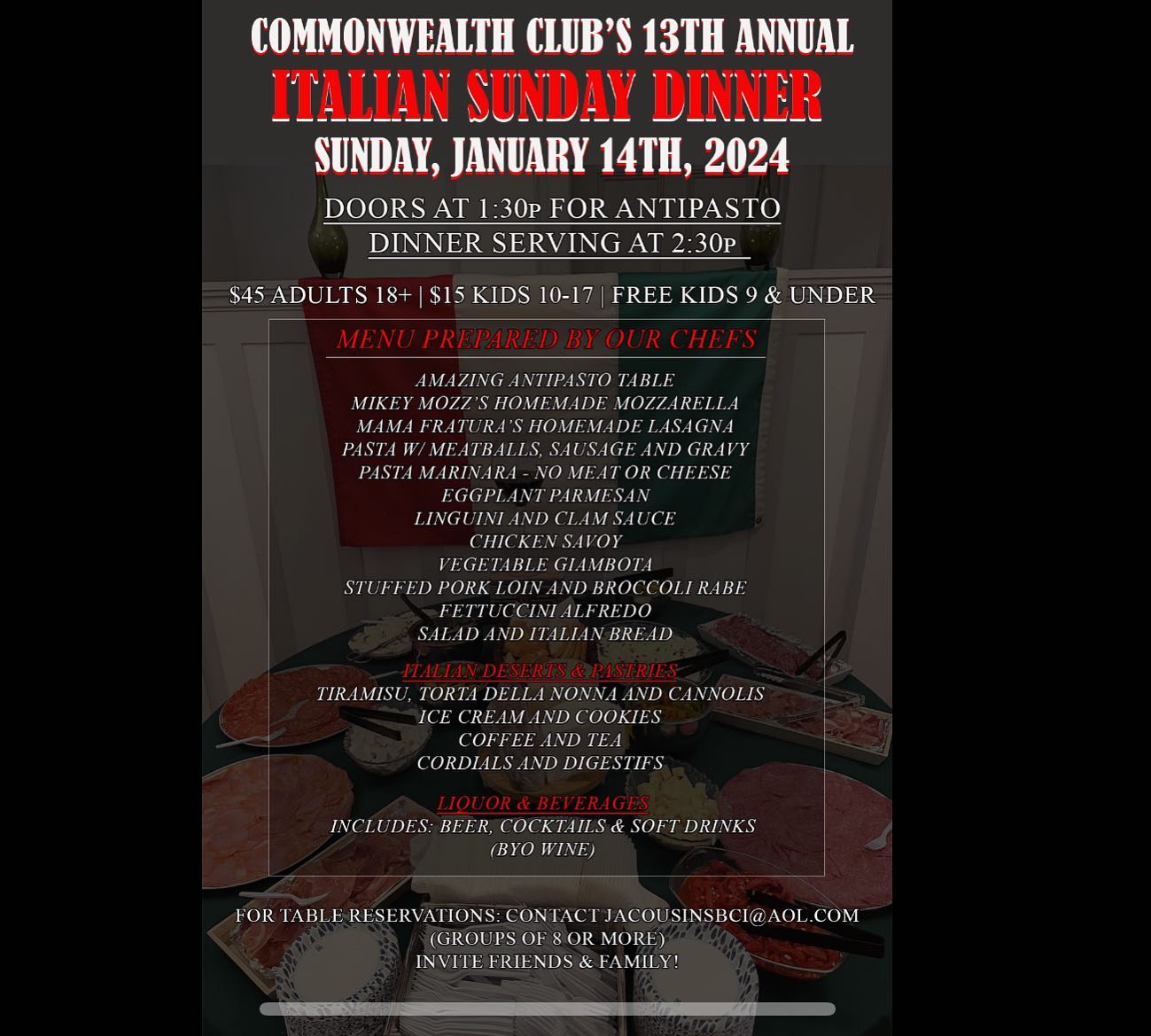 COMMONWEALTH CLUB'S 13TH ANNUAL
ITALIAN SUNDAY DINNER
SUNDAY, JANUARY 14TH, 2024

DOORS AT 1:30P FOR ANTIPASTO
DINNER SERVING AT 2:30P

$45 ADULTS 18+ | $15 KIDS 10-17 | FREE KIDS 9 & UNDER

MENU PREPARED BY OUR CHEFS

AMAZING ANTIPASTO TABLE
MIKEY MOZZ'S HOMEMADE MOZZARELLA
MAMA FRATURA'S HOMEMADE LASAGNA
PASTA W/ MEATBALLS, SAUSAGE AND GRAVY
PASTA MARINARA - NO MEAT OR CHEESE
EGGPLANT PARMESAN
LINGUINI AND CLAM SAUCE
CHICKEN SAVOY
VEGETABLE GIAMBOTA
STUFFED PORK LOIN AND BROCCOLI RABE
FETTUCCINI ALFREDO
SALAD AND ITALIAN BREAD

ITALIAN DESERTS & PASTRIES
TIRAMISU, TORTA DELLA NONNA AND CANNOLIS
ICE CREAM AND COOKIES
COFFEE AND TEA
CORDIALS AND DIGESTIFS

LIQUOR & BEVERAGES
INCLUDES: BEER, COCKTAILS & SOFT DRINKS
(BYO WINE)

FOR TABLE RESERVATIONS: CONTACT JACOUSINSBCI@AOL.COM
(GROUPS OF 8 OR MORE)
INVITE FRIENDS & FAMILY!